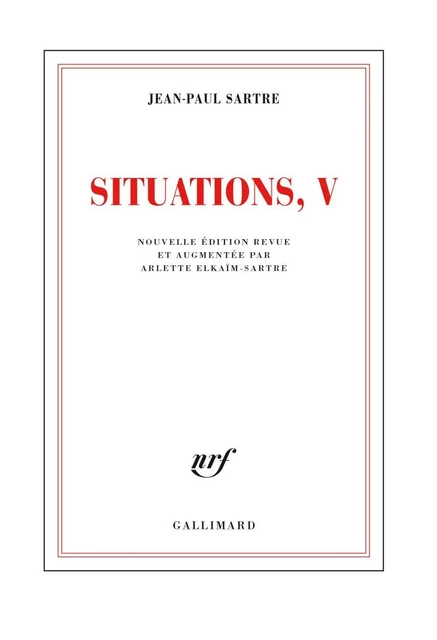 JEAN-PAUL SARTRE

SITUATIONS, V

NOUVELLE ÉDITION REVUE
ET AUGMENTÉE PAR
ARLETTE ELKAÏM-SARTRE

nrf

GALLIMARD